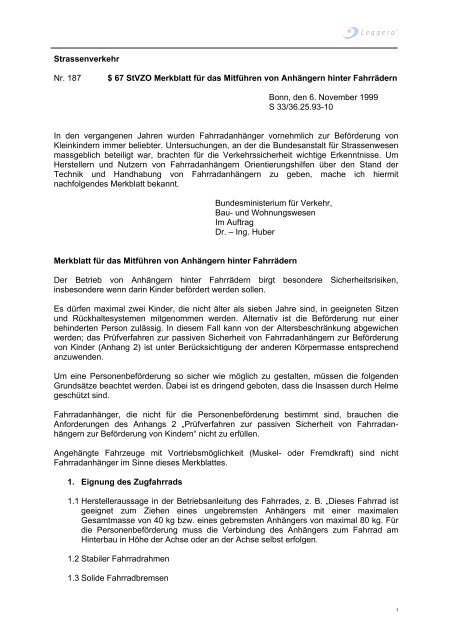 Leggero

**Strassenverkehr**

Nr. 187 **$ 67 StVZO Merkblatt für das Mitführen von Anhängern hinter Fahrrädern**

Bonn, den 6. November 1999
S 33/36.25.93-10

In den vergangenen Jahren wurden Fahrradanhänger vornehmlich zur Beförderung von Kleinkindern immer beliebter. Untersuchungen, an der die Bundesanstalt für Strassenwesen massgeblich beteiligt war, brachten für die Verkehrssicherheit wichtige Erkenntnisse. Um Herstellern und Nutzern von Fahrradanhängern Orientierungshilfen über den Stand der Technik und Handhabung von Fahrradanhängern zu geben, mache ich hiermit nachfolgendes Merkblatt bekannt.

Bundesministerium für Verkehr,
Bau- und Wohnungswesen
Im Auftrag
Dr. – Ing. Huber

**Merkblatt für das Mitführen von Anhängern hinter Fahrrädern**

Der Betrieb von Anhängern hinter Fahrrädern birgt besondere Sicherheitsrisiken, insbesondere wenn darin Kinder befördert werden sollen.

Es dürfen maximal zwei Kinder, die nicht älter als sieben Jahre sind, in geeigneten Sitzen und Rückhaltesystemen mitgenommen werden. Alternativ ist die Beförderung nur einer behinderten Person zulässig. In diesem Fall kann von der Altersbeschränkung abgewichen werden; das Prüfverfahren zur passiven Sicherheit von Fahrradanhängern zur Beförderung von Kinder (Anhang 2) ist unter Berücksichtigung der anderen Körpermasse entsprechend anzuwenden.

Um eine Personenbeförderung so sicher wie möglich zu gestalten, müssen die folgenden Grundsätze beachtet werden. Dabei ist es dringend geboten, dass die Insassen durch Helme geschützt sind.

Fahrradanhänger, die nicht für die Personenbeförderung bestimmt sind, brauchen die Anforderungen des Anhangs 2 „Prüfverfahren zur passiven Sicherheit von Fahrradanhängern zur Beförderung von Kindern" nicht zu erfüllen.

Angehängte Fahrzeuge mit Vortriebsmöglichkeit (Muskel- oder Fremdkraft) sind nicht Fahrradanhänger im Sinne dieses Merkblattes.

**1. Eignung des Zugfahrrads**

1.1 Herstelleraussage in der Betriebsanleitung des Fahrrades, z. B. „Dieses Fahrrad ist geeignet zum Ziehen eines ungebremsten Anhängers mit einer maximalen Gesamtmasse von 40 kg bzw. eines gebremsten Anhängers von maximal 80 kg. Für die Personenbeförderung muss die Verbindung des Anhängers zum Fahrrad am Hinterbau in Höhe der Achse oder an der Achse selbst erfolgen.

1.2 Stabiler Fahrradrahmen

1.3 Solide Fahrradbremsen

1